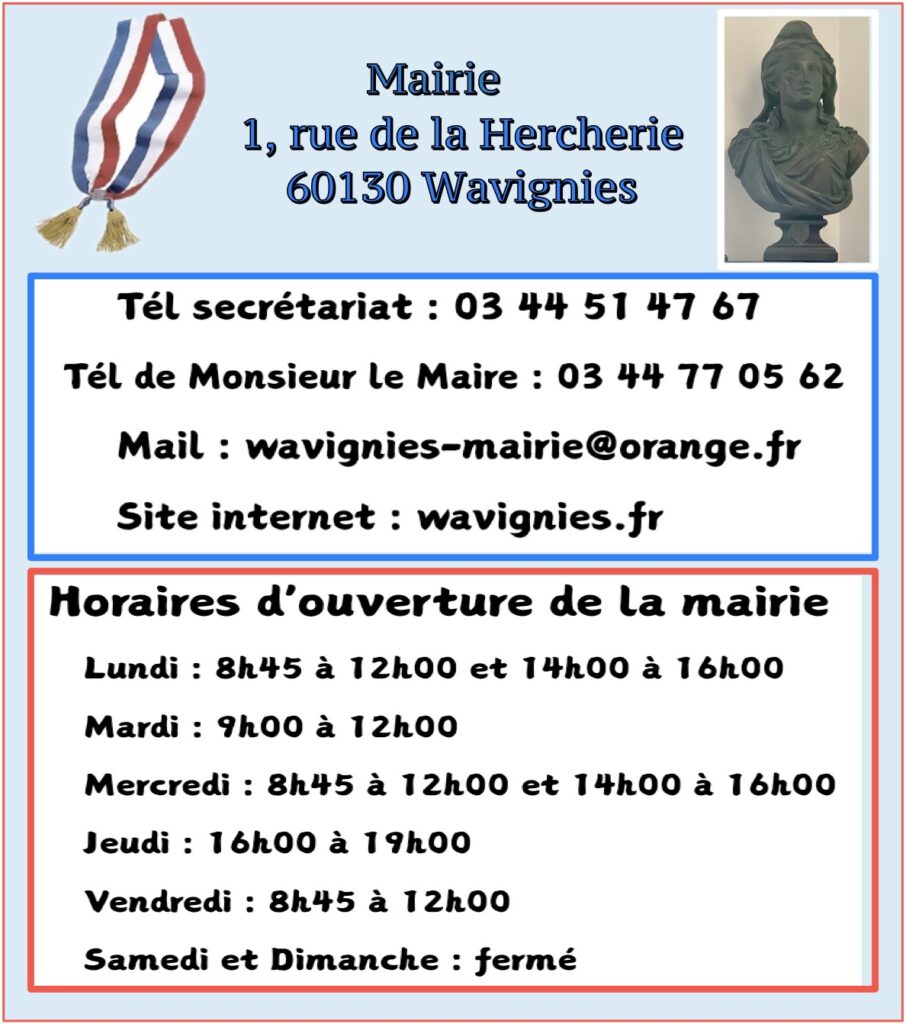 Mairie
1, rue de la Hercherie
60130 Wavignies

Tél secrétariat : 03 44 51 47 67

Tél de Monsieur le Maire : 03 44 77 05 62

Mail : wavignies-mairie@orange.fr

Site internet : wavignies.fr

Horaires d'ouverture de la mairie

Lundi : 8h45 à 12h00 et 14h00 à 16h00

Mardi : 9h00 à 12h00

Mercredi : 8h45 à 12h00 et 14h00 à 16h00

Jeudi : 16h00 à 19h00

Vendredi : 8h45 à 12h00

Samedi et Dimanche : fermé